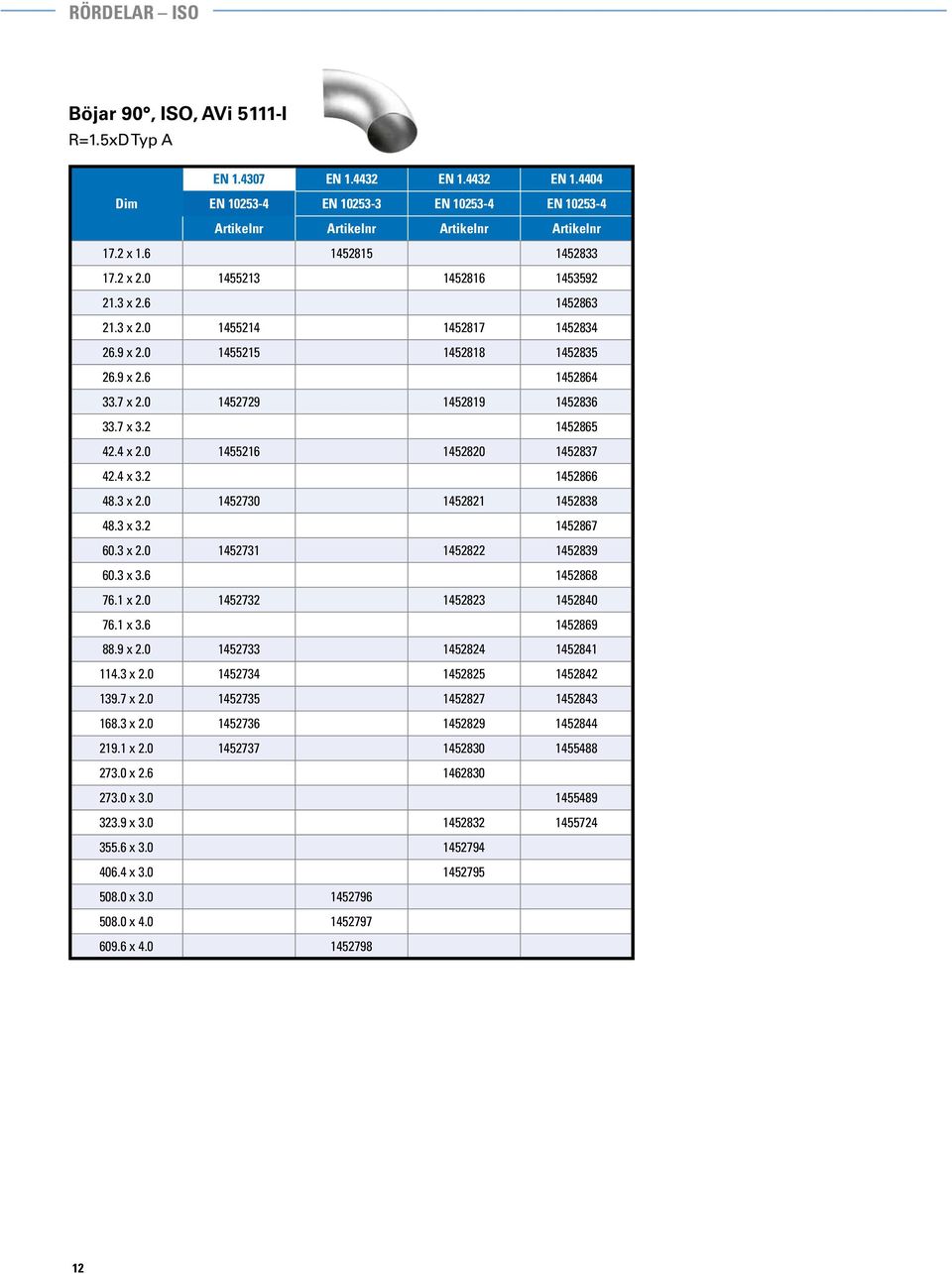 RÖRDELAR – ISO

Böjar 90°, ISO, AVi 5111-I
R=1.5xD Typ A

| Dim | EN 1.4307 EN 10253-4 Artikelnr | EN 1.4432 EN 10253-3 Artikelnr | EN 1.4432 EN 10253-4 Artikelnr | EN 1.4404 EN 10253-4 Artikelnr |
|---|---|---|---|---|
| 17.2 x 1.6 | | 1452815 | | 1452833 |
| 17.2 x 2.0 | 1455213 | | 1452816 | 1453592 |
| 21.3 x 2.6 | | | | 1452863 |
| 21.3 x 2.0 | 1455214 | | 1452817 | 1452834 |
| 26.9 x 2.0 | 1455215 | | 1452818 | 1452835 |
| 26.9 x 2.6 | | | | 1452864 |
| 33.7 x 2.0 | 1452729 | | 1452819 | 1452836 |
| 33.7 x 3.2 | | | | 1452865 |
| 42.4 x 2.0 | 1455216 | | 1452820 | 1452837 |
| 42.4 x 3.2 | | | | 1452866 |
| 48.3 x 2.0 | 1452730 | | 1452821 | 1452838 |
| 48.3 x 3.2 | | | | 1452867 |
| 60.3 x 2.0 | 1452731 | | 1452822 | 1452839 |
| 60.3 x 3.6 | | | | 1452868 |
| 76.1 x 2.0 | 1452732 | | 1452823 | 1452840 |
| 76.1 x 3.6 | | | | 1452869 |
| 88.9 x 2.0 | 1452733 | | 1452824 | 1452841 |
| 114.3 x 2.0 | 1452734 | | 1452825 | 1452842 |
| 139.7 x 2.0 | 1452735 | | 1452827 | 1452843 |
| 168.3 x 2.0 | 1452736 | | 1452829 | 1452844 |
| 219.1 x 2.0 | 1452737 | | 1452830 | 1455488 |
| 273.0 x 2.6 | | | 1462830 | |
| 273.0 x 3.0 | | | | 1455489 |
| 323.9 x 3.0 | | | 1452832 | 1455724 |
| 355.6 x 3.0 | | | 1452794 | |
| 406.4 x 3.0 | | | 1452795 | |
| 508.0 x 3.0 | | 1452796 | | |
| 508.0 x 4.0 | | 1452797 | | |
| 609.6 x 4.0 | | 1452798 | | |

12